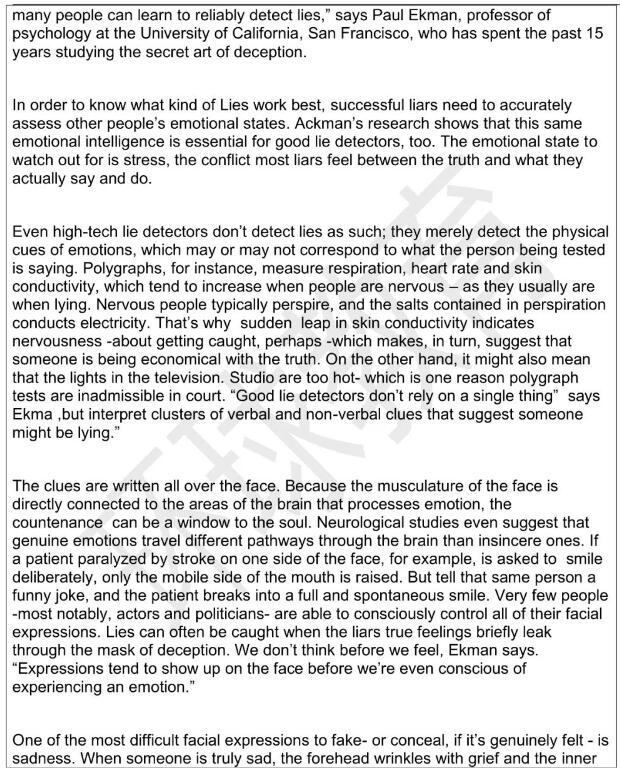 many people can learn to reliably detect lies," says Paul Ekman, professor of psychology at the University of California, San Francisco, who has spent the past 15 years studying the secret art of deception.

In order to know what kind of Lies work best, successful liars need to accurately assess other people's emotional states. Ackman's research shows that this same emotional intelligence is essential for good lie detectors, too. The emotional state to watch out for is stress, the conflict most liars feel between the truth and what they actually say and do.

Even high-tech lie detectors don't detect lies as such; they merely detect the physical cues of emotions, which may or may not correspond to what the person being tested is saying. Polygraphs, for instance, measure respiration, heart rate and skin conductivity, which tend to increase when people are nervous – as they usually are when lying. Nervous people typically perspire, and the salts contained in perspiration conducts electricity. That's why sudden leap in skin conductivity indicates nervousness -about getting caught, perhaps -which makes, in turn, suggest that someone is being economical with the truth. On the other hand, it might also mean that the lights in the television. Studio are too hot- which is one reason polygraph tests are inadmissible in court. "Good lie detectors don't rely on a single thing" says Ekma ,but interpret clusters of verbal and non-verbal clues that suggest someone might be lying."

The clues are written all over the face. Because the musculature of the face is directly connected to the areas of the brain that processes emotion, the countenance can be a window to the soul. Neurological studies even suggest that genuine emotions travel different pathways through the brain than insincere ones. If a patient paralyzed by stroke on one side of the face, for example, is asked to smile deliberately, only the mobile side of the mouth is raised. But tell that same person a funny joke, and the patient breaks into a full and spontaneous smile. Very few people -most notably, actors and politicians- are able to consciously control all of their facial expressions. Lies can often be caught when the liars true feelings briefly leak through the mask of deception. We don't think before we feel, Ekman says. "Expressions tend to show up on the face before we're even conscious of experiencing an emotion."

One of the most difficult facial expressions to fake- or conceal, if it's genuinely felt - is sadness. When someone is truly sad, the forehead wrinkles with grief and the inner